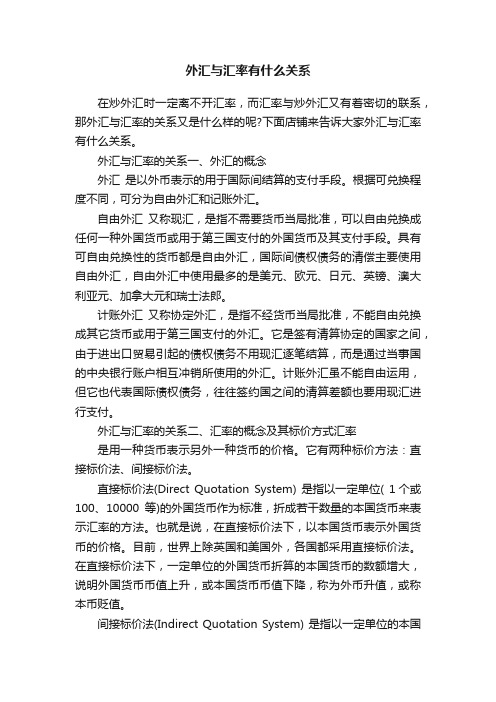 外汇与汇率有什么关系

在炒外汇时一定离不开汇率，而汇率与炒外汇又有着密切的联系，那外汇与汇率的关系又是什么样的呢?下面店铺来告诉大家外汇与汇率有什么关系。

外汇与汇率的关系一、外汇的概念

外汇 是以外币表示的用于国际间结算的支付手段。根据可兑换程度不同，可分为自由外汇和记账外汇。

自由外汇 又称现汇，是指不需要货币当局批准，可以自由兑换成任何一种外国货币或用于第三国支付的外国货币及其支付手段。具有可自由兑换性的货币都是自由外汇，国际间债权债务的清偿主要使用自由外汇，自由外汇中使用最多的是美元、欧元、日元、英镑、澳大利亚元、加拿大元和瑞士法郎。

计账外汇 又称协定外汇，是指不经货币当局批准，不能自由兑换成其它货币或用于第三国支付的外汇。它是签有清算协定的国家之间，由于进出口贸易引起的债权债务不用现汇逐笔结算，而是通过当事国的中央银行账户相互冲销所使用的外汇。计账外汇虽不能自由运用，但它也代表国际债权债务，往往签约国之间的清算差额也要用现汇进行支付。

外汇与汇率的关系二、汇率的概念及其标价方式汇率

是用一种货币表示另外一种货币的价格。它有两种标价方法：直接标价法、间接标价法。

直接标价法(Direct Quotation System) 是指以一定单位( 1 个或 100、10000 等)的外国货币作为标准，折成若干数量的本国货币来表示汇率的方法。也就是说，在直接标价法下，以本国货币表示外国货币的价格。目前，世界上除英国和美国外，各国都采用直接标价法。在直接标价法下，一定单位的外国货币折算的本国货币的数额增大，说明外国货币币值上升，或本国货币币值下降，称为外币升值，或称本币贬值。

间接标价法(Indirect Quotation System) 是指以一定单位的本国